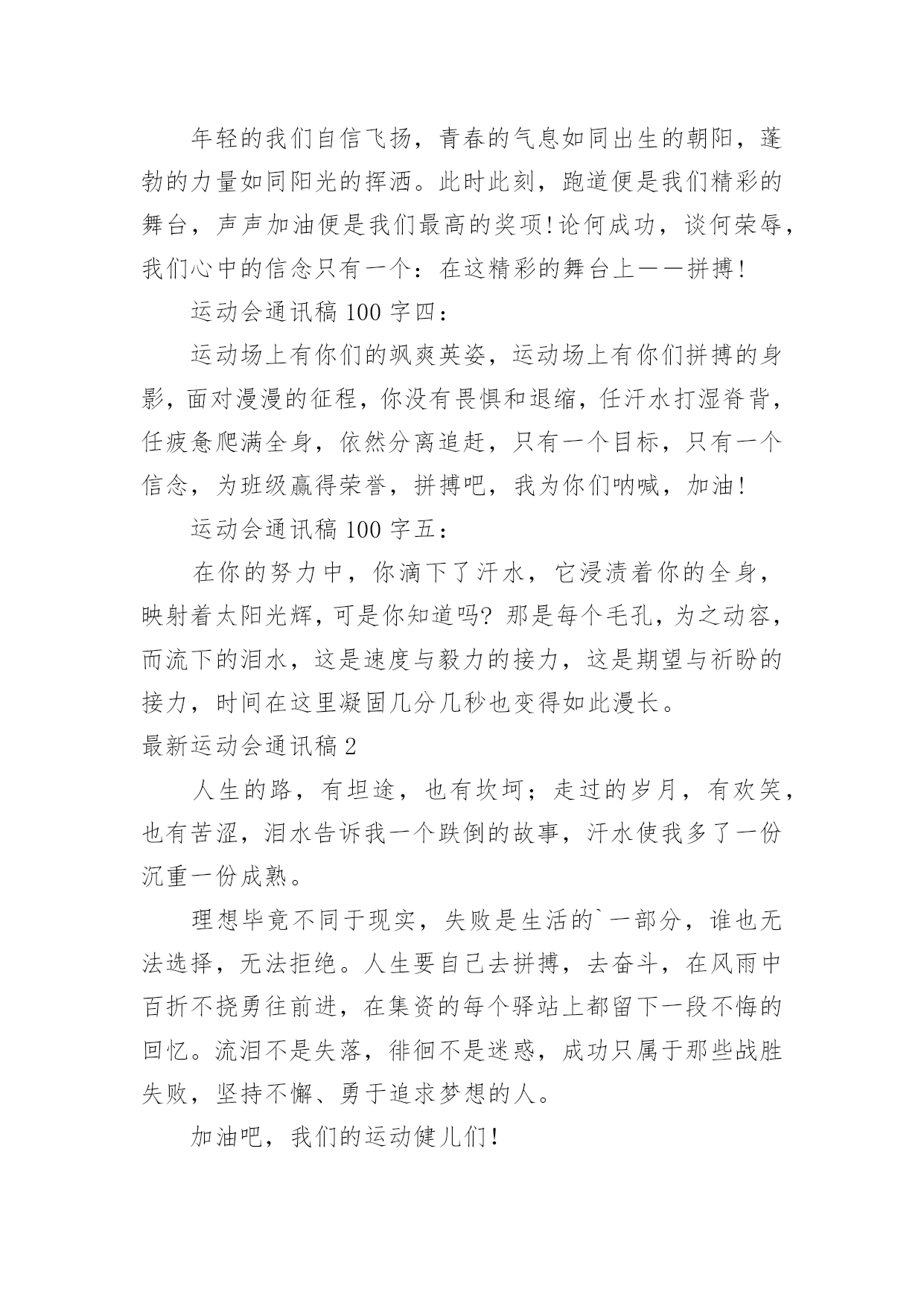 年轻的我们自信飞扬，青春的气息如同出生的朝阳，蓬勃的力量如同阳光的挥洒。此时此刻，跑道便是我们精彩的舞台，声声加油便是我们最高的奖项!论何成功，谈何荣辱，我们心中的信念只有一个：在这精彩的舞台上——拼搏!

运动会通讯稿 100 字四：

运动场上有你们的飒爽英姿，运动场上有你们拼搏的身影，面对漫漫的征程，你没有畏惧和退缩，任汗水打湿脊背，任疲惫爬满全身，依然分离追赶，只有一个目标，只有一个信念，为班级赢得荣誉，拼搏吧，我为你们呐喊，加油!

运动会通讯稿 100 字五：

在你的努力中，你滴下了汗水，它浸渍着你的全身，映射着太阳光辉，可是你知道吗? 那是每个毛孔，为之动容，而流下的泪水，这是速度与毅力的接力，这是期望与祈盼的接力，时间在这里凝固几分几秒也变得如此漫长。

最新运动会通讯稿 2

人生的路，有坦途，也有坎坷；走过的岁月，有欢笑，也有苦涩，泪水告诉我一个跌倒的故事，汗水使我多了一份沉重一份成熟。

理想毕竟不同于现实，失败是生活的`一部分，谁也无法选择，无法拒绝。人生要自己去拼搏，去奋斗，在风雨中百折不挠勇往前进，在集资的每个驿站上都留下一段不悔的回忆。流泪不是失落，徘徊不是迷惑，成功只属于那些战胜失败，坚持不懈、勇于追求梦想的人。

加油吧，我们的运动健儿们!